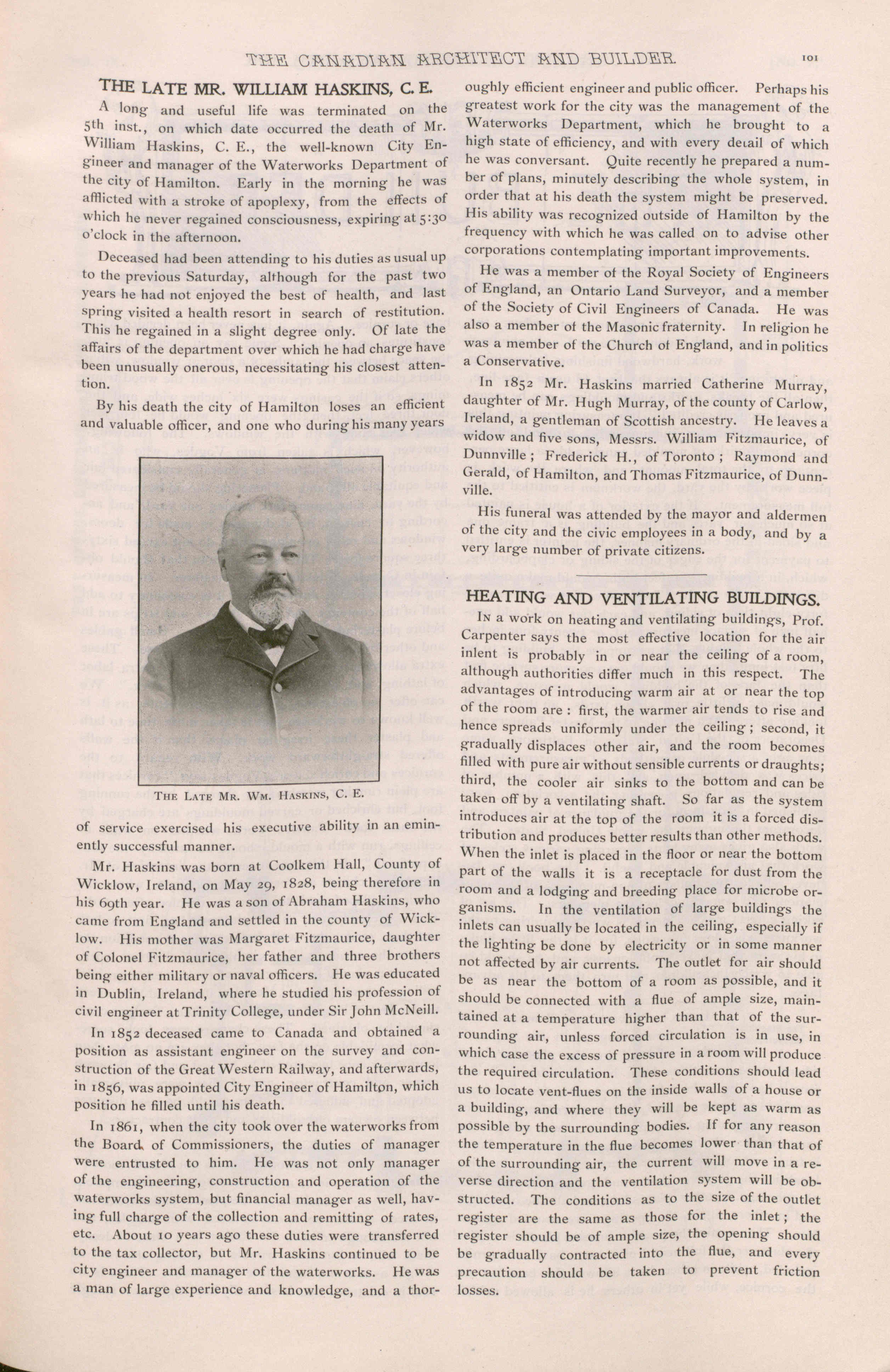 THE CANADIAN ARCHITECT AND BUILDER. 101

THE LATE MR. WILLIAM HASKINS, C. E.

A long and useful life was terminated on the 5th inst., on which date occurred the death of Mr. William Haskins, C. E., the well-known City Engineer and manager of the Waterworks Department of the city of Hamilton. Early in the morning he was afflicted with a stroke of apoplexy, from the effects of which he never regained consciousness, expiring at 5:30 o'clock in the afternoon.

Deceased had been attending to his duties as usual up to the previous Saturday, although for the past two years he had not enjoyed the best of health, and last spring visited a health resort in search of restitution. This he regained in a slight degree only. Of late the affairs of the department over which he had charge have been unusually onerous, necessitating his closest attention.

By his death the city of Hamilton loses an efficient and valuable officer, and one who during his many years

THE LATE MR. WM. HASKINS, C. E.

of service exercised his executive ability in an eminently successful manner.

Mr. Haskins was born at Coolkem Hall, County of Wicklow, Ireland, on May 29, 1828, being therefore in his 69th year. He was a son of Abraham Haskins, who came from England and settled in the county of Wicklow. His mother was Margaret Fitzmaurice, daughter of Colonel Fitzmaurice, her father and three brothers being either military or naval officers. He was educated in Dublin, Ireland, where he studied his profession of civil engineer at Trinity College, under Sir John McNeill.

In 1852 deceased came to Canada and obtained a position as assistant engineer on the survey and construction of the Great Western Railway, and afterwards, in 1856, was appointed City Engineer of Hamilton, which position he filled until his death.

In 1861, when the city took over the waterworks from the Board of Commissioners, the duties of manager were entrusted to him. He was not only manager of the engineering, construction and operation of the waterworks system, but financial manager as well, having full charge of the collection and remitting of rates, etc. About 10 years ago these duties were transferred to the tax collector, but Mr. Haskins continued to be city engineer and manager of the waterworks. He was a man of large experience and knowledge, and a thoroughly efficient engineer and public officer. Perhaps his greatest work for the city was the management of the Waterworks Department, which he brought to a high state of efficiency, and with every detail of which he was conversant. Quite recently he prepared a number of plans, minutely describing the whole system, in order that at his death the system might be preserved. His ability was recognized outside of Hamilton by the frequency with which he was called on to advise other corporations contemplating important improvements.

He was a member of the Royal Society of Engineers of England, an Ontario Land Surveyor, and a member of the Society of Civil Engineers of Canada. He was also a member of the Masonic fraternity. In religion he was a member of the Church of England, and in politics a Conservative.

In 1852 Mr. Haskins married Catherine Murray, daughter of Mr. Hugh Murray, of the county of Carlow, Ireland, a gentleman of Scottish ancestry. He leaves a widow and five sons, Messrs. William Fitzmaurice, of Dunnville; Frederick H., of Toronto; Raymond and Gerald, of Hamilton, and Thomas Fitzmaurice, of Dunnville.

His funeral was attended by the mayor and aldermen of the city and the civic employees in a body, and by a very large number of private citizens.

HEATING AND VENTILATING BUILDINGS.

IN a work on heating and ventilating buildings, Prof. Carpenter says the most effective location for the air inlent is probably in or near the ceiling of a room, although authorities differ much in this respect. The advantages of introducing warm air at or near the top of the room are: first, the warmer air tends to rise and hence spreads uniformly under the ceiling; second, it gradually displaces other air, and the room becomes filled with pure air without sensible currents or draughts; third, the cooler air sinks to the bottom and can be taken off by a ventilating shaft. So far as the system introduces air at the top of the room it is a forced distribution and produces better results than other methods. When the inlet is placed in the floor or near the bottom part of the walls it is a receptacle for dust from the room and a lodging and breeding place for microbe organisms. In the ventilation of large buildings the inlets can usually be located in the ceiling, especially if the lighting be done by electricity or in some manner not affected by air currents. The outlet for air should be as near the bottom of a room as possible, and it should be connected with a flue of ample size, maintained at a temperature higher than that of the surrounding air, unless forced circulation is in use, in which case the excess of pressure in a room will produce the required circulation. These conditions should lead us to locate vent-flues on the inside walls of a house or a building, and where they will be kept as warm as possible by the surrounding bodies. If for any reason the temperature in the flue becomes lower than that of of the surrounding air, the current will move in a reverse direction and the ventilation system will be obstructed. The conditions as to the size of the outlet register are the same as those for the inlet; the register should be of ample size, the opening should be gradually contracted into the flue, and every precaution should be taken to prevent friction losses.